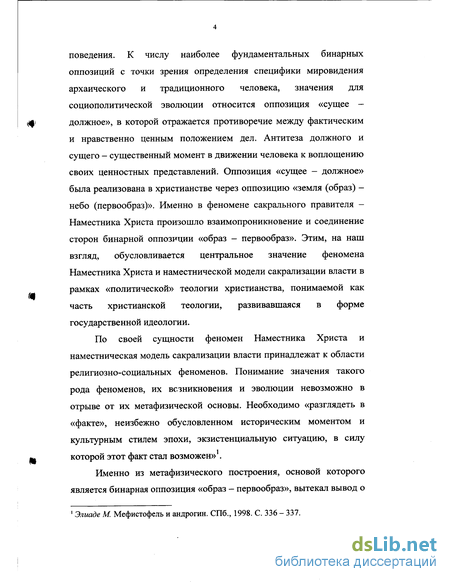 4

поведения. К числу наиболее фундаментальных бинарных оппозиций с точки зрения определения специфики мировидения архаического и традиционного человека, значения для социополитической эволюции относится оппозиция «сущее – должное», в которой отражается противоречие между фактическим и нравственно ценным положением дел. Антитеза должного и сущего – существенный момент в движении человека к воплощению своих ценностных представлений. Оппозиция «сущее – должное» была реализована в христианстве через оппозицию «земля (образ) – небо (первообраз)». Именно в феномене сакрального правителя – Наместника Христа произошло взаимопроникновение и соединение сторон бинарной оппозиции «образ – первообраз». Этим, на наш взгляд, обусловливается центральное значение феномена Наместника Христа и наместнической модели сакрализации власти в рамках «политической» теологии христианства, понимаемой как часть христианской теологии, развивавшаяся в форме государственной идеологии.

По своей сущности феномен Наместника Христа и наместническая модель сакрализации власти принадлежат к области религиозно-социальных феноменов. Понимание значения такого рода феноменов, их возникновения и эволюции невозможно в отрыве от их метафизической основы. Необходимо «разглядеть в «факте», неизбежно обусловленном историческим моментом и культурным стилем эпохи, экзистенциальную ситуацию, в силу которой этот факт стал возможен»$^1$.

Именно из метафизического построения, основой которого является бинарная оппозиция «образ – первообраз», вытекал вывод о

$^1$ Элиаде М. Мефистофель и андрогин. СПб., 1998. С. 336 – 337.

dsLib.net
библиотека диссертаций